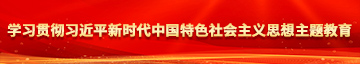 学习贯彻习近平新时代中国特色社会主义思想主题教育